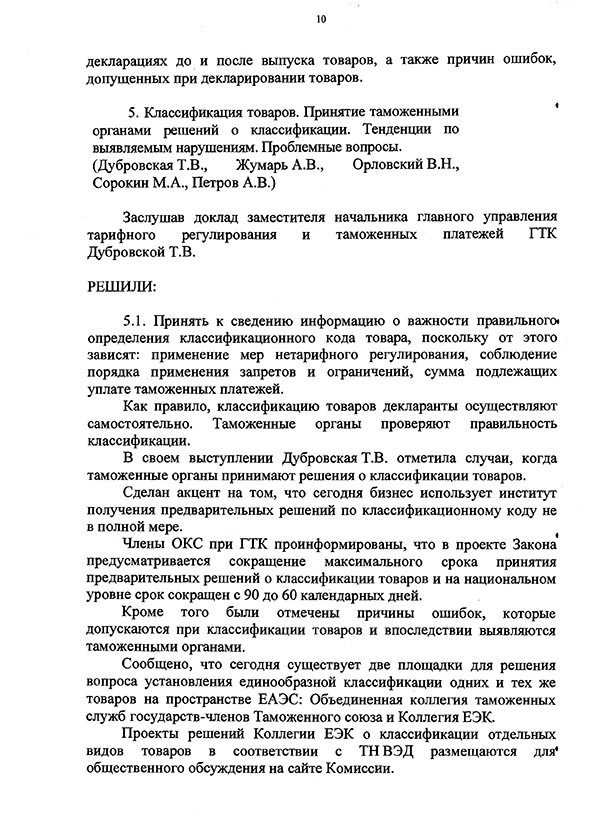 10

декларациях до и после выпуска товаров, а также причин ошибок, допущенных при декларировании товаров.

5. Классификация товаров. Принятие таможенными органами решений о классификации. Тенденции по выявляемым нарушениям. Проблемные вопросы.
(Дубровская Т.В., Жумарь А.В., Орловский В.Н., Сорокин М.А., Петров А.В.)

Заслушав доклад заместителя начальника главного управления тарифного регулирования и таможенных платежей ГТК Дубровской Т.В.

РЕШИЛИ:

5.1. Принять к сведению информацию о важности правильного определения классификационного кода товара, поскольку от этого зависят: применение мер нетарифного регулирования, соблюдение порядка применения запретов и ограничений, сумма подлежащих уплате таможенных платежей.

Как правило, классификацию товаров декларанты осуществляют самостоятельно. Таможенные органы проверяют правильность классификации.

В своем выступлении Дубровская Т.В. отметила случаи, когда таможенные органы принимают решения о классификации товаров.

Сделан акцент на том, что сегодня бизнес использует институт получения предварительных решений по классификационному коду не в полной мере.

Члены ОКС при ГТК проинформированы, что в проекте Закона предусматривается сокращение максимального срока принятия предварительных решений о классификации товаров и на национальном уровне срок сокращен с 90 до 60 календарных дней.

Кроме того были отмечены причины ошибок, которые допускаются при классификации товаров и впоследствии выявляются таможенными органами.

Сообщено, что сегодня существует две площадки для решения вопроса установления единообразной классификации одних и тех же товаров на пространстве ЕАЭС: Объединенная коллегия таможенных служб государств-членов Таможенного союза и Коллегия ЕЭК.

Проекты решений Коллегии ЕЭК о классификации отдельных видов товаров в соответствии с ТН ВЭД размещаются для общественного обсуждения на сайте Комиссии.